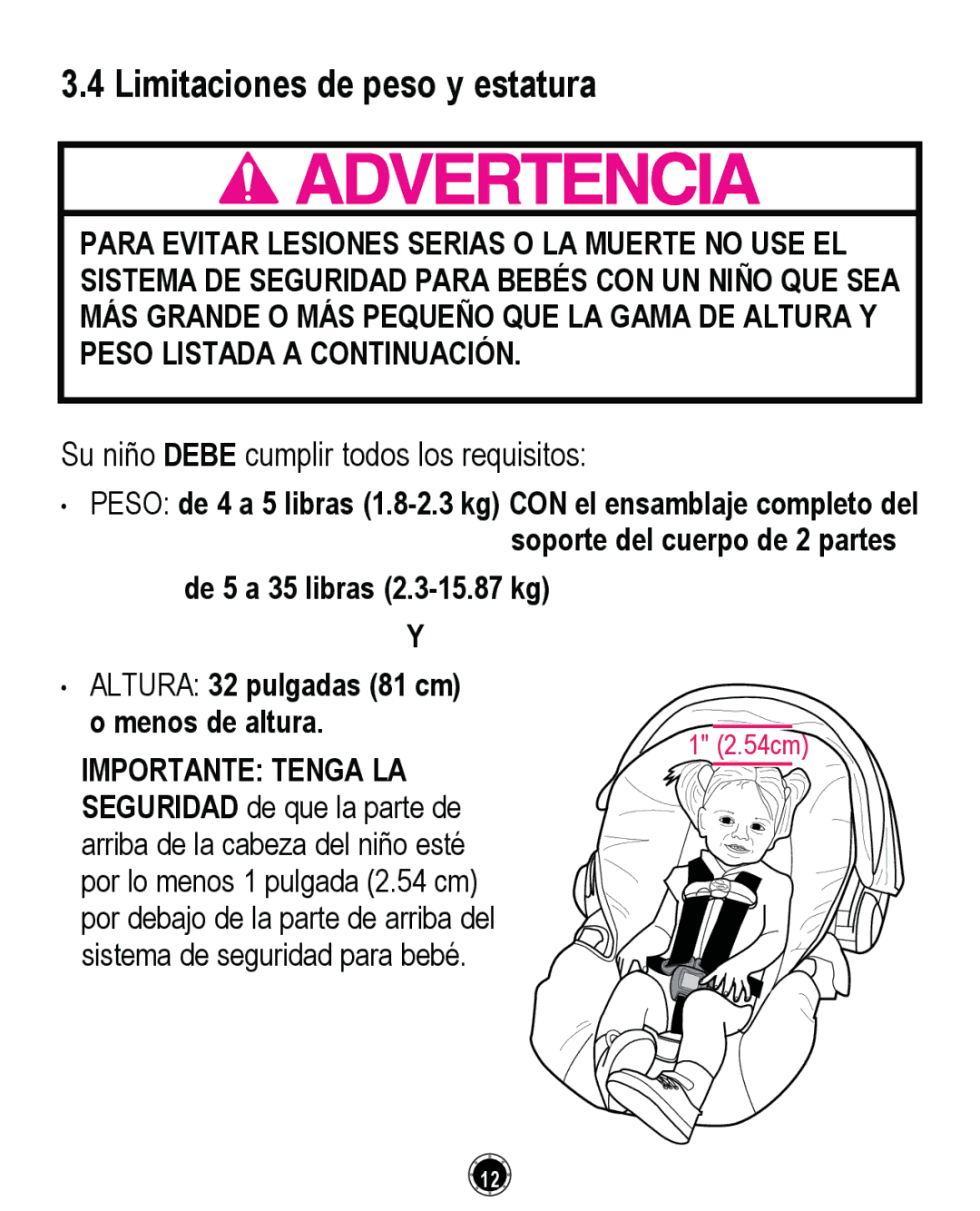 3.4 Limitaciones de peso y estatura

ADVERTENCIA

PARA EVITAR LESIONES SERIAS O LA MUERTE NO USE EL SISTEMA DE SEGURIDAD PARA BEBÉS CON UN NIÑO QUE SEA MÁS GRANDE O MÁS PEQUEÑO QUE LA GAMA DE ALTURA Y PESO LISTADA A CONTINUACIÓN.

Su niño DEBE cumplir todos los requisitos:

• PESO: de 4 a 5 libras (1.8-2.3 kg) CON el ensamblaje completo del soporte del cuerpo de 2 partes

de 5 a 35 libras (2.3-15.87 kg)

Y

• ALTURA: 32 pulgadas (81 cm) o menos de altura.

IMPORTANTE: TENGA LA SEGURIDAD de que la parte de arriba de la cabeza del niño esté por lo menos 1 pulgada (2.54 cm) por debajo de la parte de arriba del sistema de seguridad para bebé.

1" (2.54cm)

12